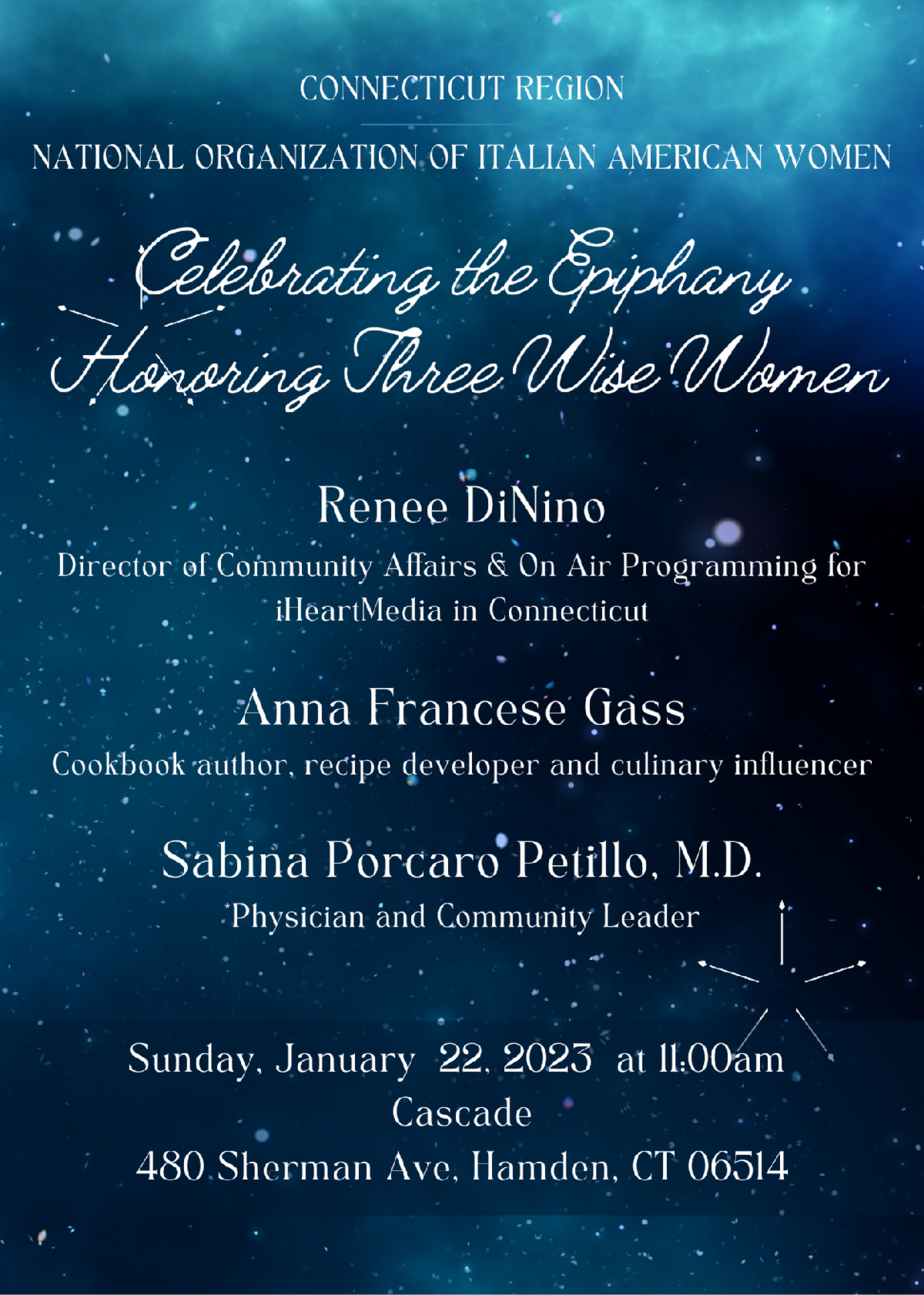 CONNECTICUT REGION

NATIONAL ORGANIZATION OF ITALIAN AMERICAN WOMEN

Celebrating the Epiphany
Honoring Three Wise Women

Renee DiNino
Director of Community Affairs & On Air Programming for iHeartMedia in Connecticut

Anna Francese Gass
Cookbook author, recipe developer and culinary influencer

Sabina Porcaro Petillo, M.D.
Physician and Community Leader

Sunday, January 22, 2023 at 11:00am
Cascade
480 Sherman Ave, Hamden, CT 06514